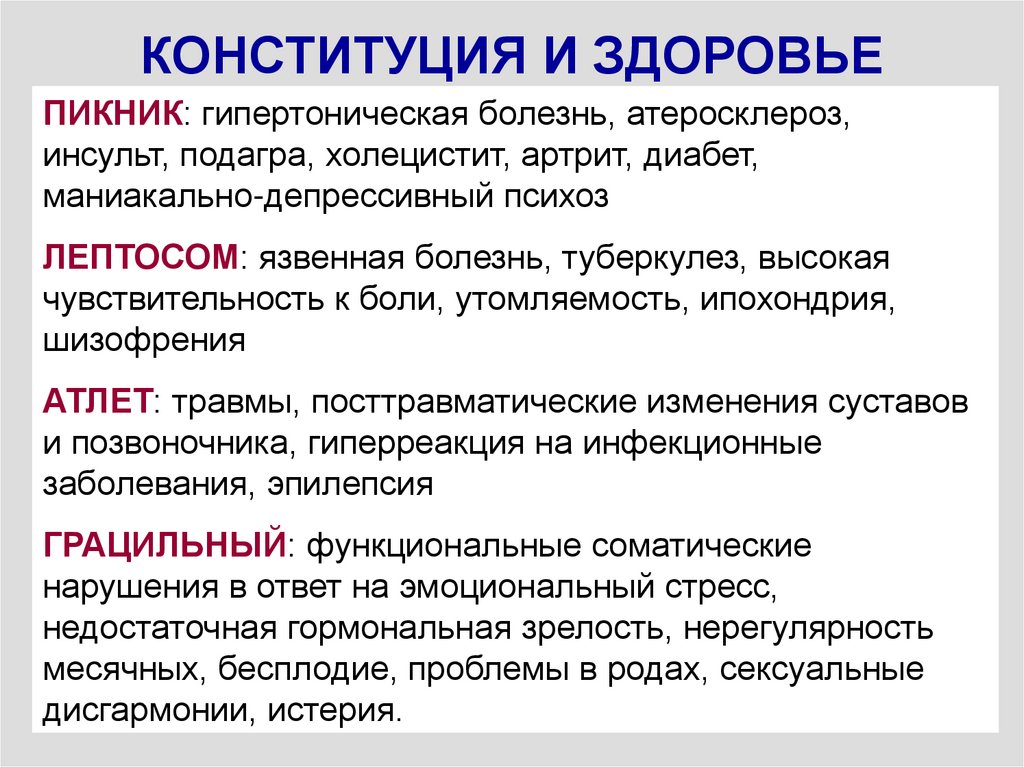 КОНСТИТУЦИЯ И ЗДОРОВЬЕ

ПИКНИК: гипертоническая болезнь, атеросклероз, инсульт, подагра, холецистит, артрит, диабет, маниакально-депрессивный психоз

ЛЕПТОСОМ: язвенная болезнь, туберкулез, высокая чувствительность к боли, утомляемость, ипохондрия, шизофрения

АТЛЕТ: травмы, посттравматические изменения суставов и позвоночника, гиперреакция на инфекционные заболевания, эпилепсия

ГРАЦИЛЬНЫЙ: функциональные соматические нарушения в ответ на эмоциональный стресс, недостаточная гормональная зрелость, нерегулярность месячных, бесплодие, проблемы в родах, сексуальные дисгармонии, истерия.